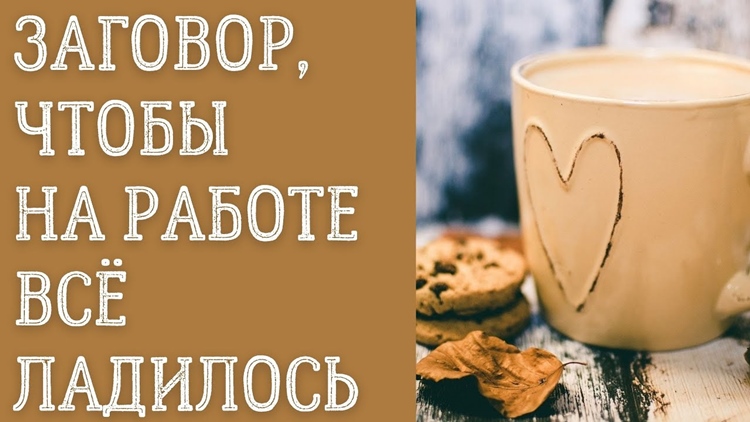 ЗАГОВОР, ЧТОБЫ НА РАБОТЕ ВСЁ ЛАДИЛОСЬ